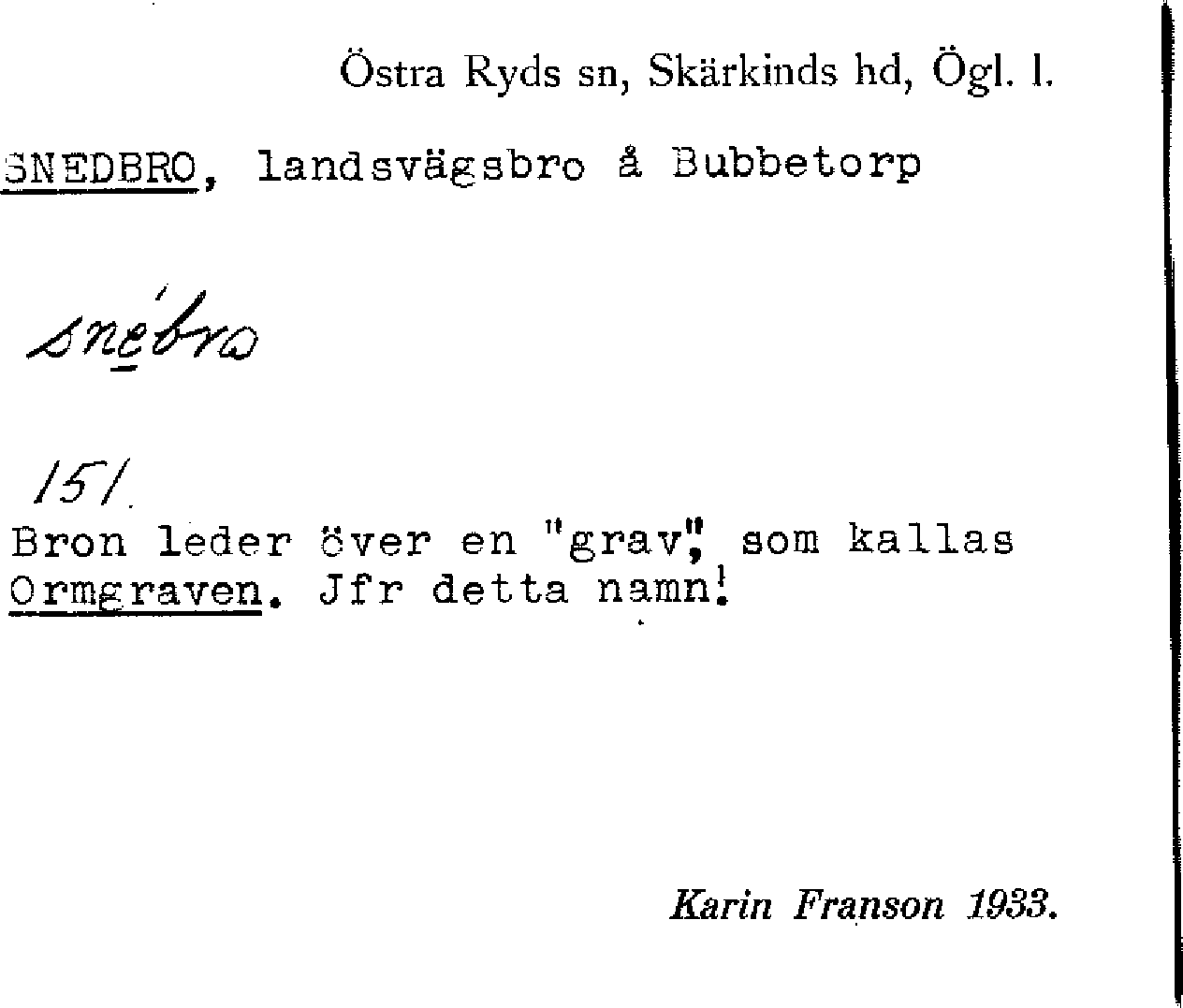 Östra Ryds sn, Skärkinds hd, Ögl. l.

SNEDBRO, landsvägsbro å Bubbetorp

snébro

151.

Bron leder över en "grav", som kallas Ormgraven. Jfr detta namn!

Karin Franson 1933.